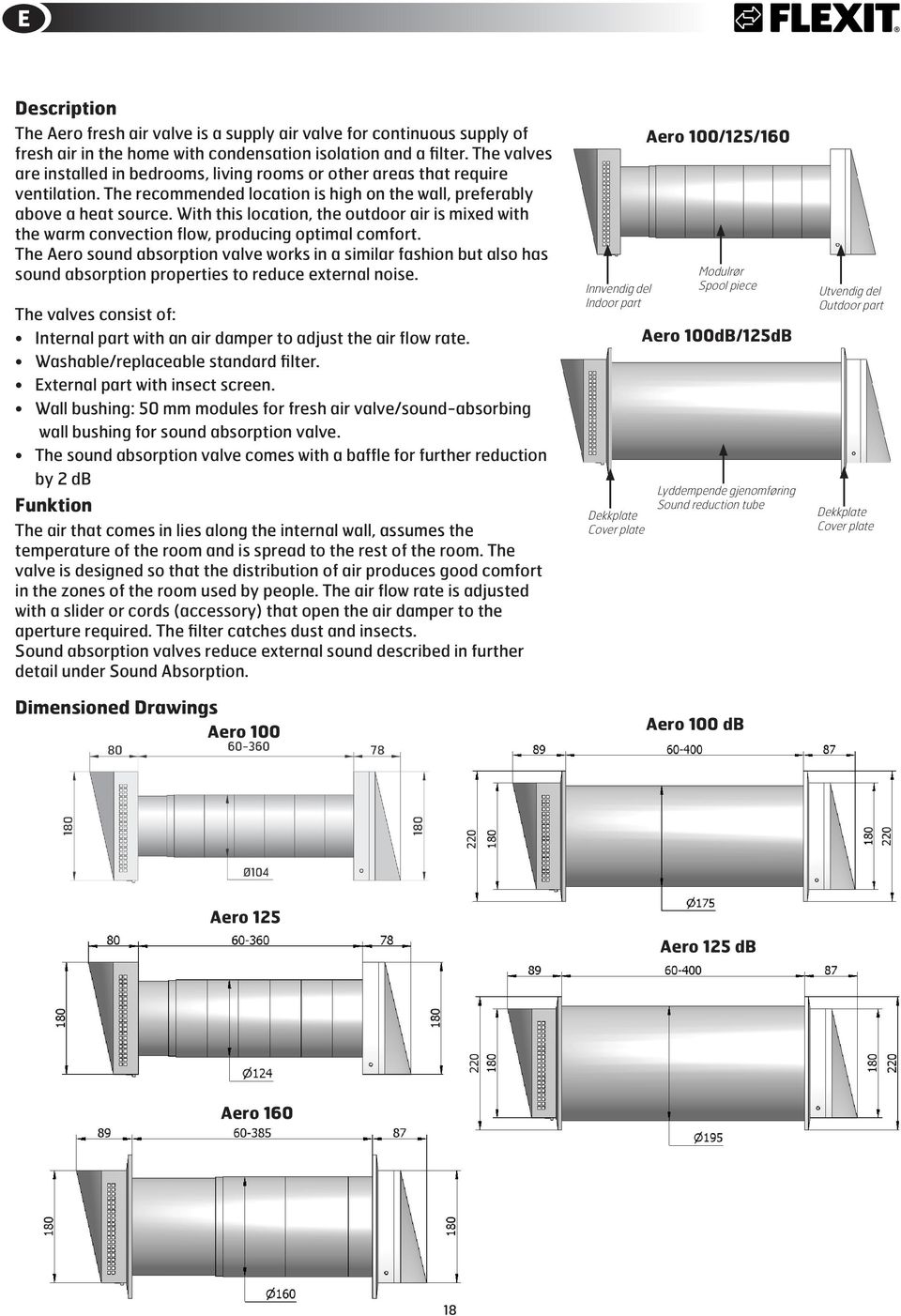 E

FLEXIT

Description

The Aero fresh air valve is a supply air valve for continuous supply of fresh air in the home with condensation isolation and a filter. The valves are installed in bedrooms, living rooms or other areas that require ventilation. The recommended location is high on the wall, preferably above a heat source. With this location, the outdoor air is mixed with the warm convection flow, producing optimal comfort.
The Aero sound absorption valve works in a similar fashion but also has sound absorption properties to reduce external noise.

The valves consist of:

• Internal part with an air damper to adjust the air flow rate.
• Washable/replaceable standard filter.
• External part with insect screen.
• Wall bushing: 50 mm modules for fresh air valve/sound-absorbing wall bushing for sound absorption valve.
• The sound absorption valve comes with a baffle for further reduction by 2 dB

Funktion

The air that comes in lies along the internal wall, assumes the temperature of the room and is spread to the rest of the room. The valve is designed so that the distribution of air produces good comfort in the zones of the room used by people. The air flow rate is adjusted with a slider or cords (accessory) that open the air damper to the aperture required. The filter catches dust and insects.
Sound absorption valves reduce external sound described in further detail under Sound Absorption.

Aero 100/125/160

Innvendig del
Indoor part

Modulrør
Spool piece

Utvendig del
Outdoor part

Aero 100dB/125dB

Dekkplate
Cover plate

Lyddempende gjenomføring
Sound reduction tube

Dekkplate
Cover plate

Dimensioned Drawings

Aero 100
80 60-360 78
180 180
Ø104

Aero 125
80 60-360 78
180 180
Ø124

Aero 160
89 60-385 87
180 180
Ø160

Aero 100 dB
89 60-400 87
220 180 180 220
Ø175

Aero 125 dB
89 60-400 87
220 180 180 220
Ø195

18